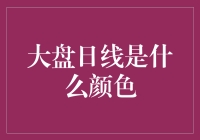 大盘日线是什么颜色